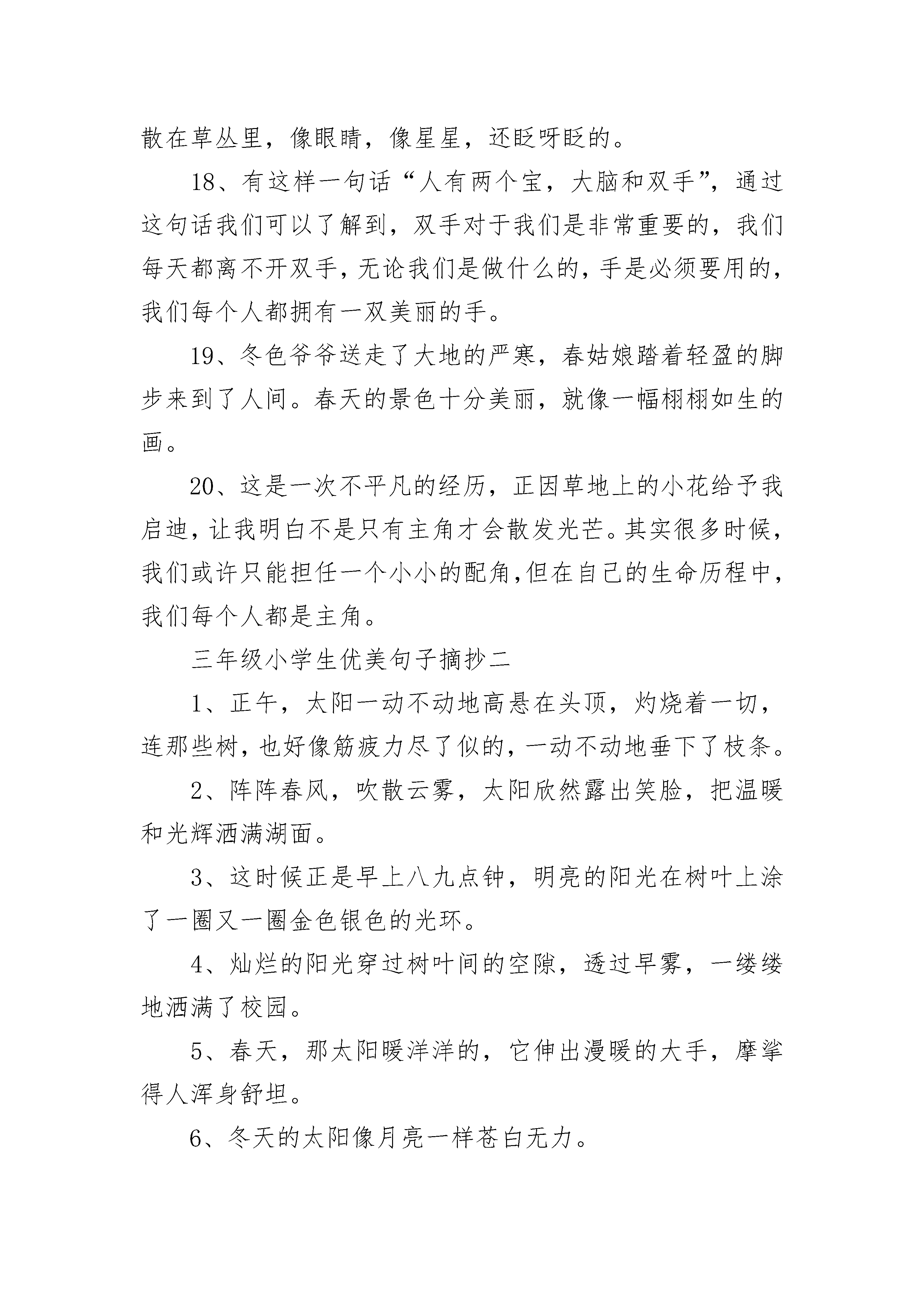 散在草丛里，像眼睛，像星星，还眨呀眨的。

18、有这样一句话“人有两个宝，大脑和双手”，通过这句话我们可以了解到，双手对于我们是非常重要的，我们每天都离不开双手，无论我们是做什么的，手是必须要用的，我们每个人都拥有一双美丽的手。

19、冬色爷爷送走了大地的严寒，春姑娘踏着轻盈的脚步来到了人间。春天的景色十分美丽，就像一幅栩栩如生的画。

20、这是一次不平凡的经历，正因草地上的小花给予我启迪，让我明白不是只有主角才会散发光芒。其实很多时候，我们或许只能担任一个小小的配角,但在自己的生命历程中，我们每个人都是主角。

三年级小学生优美句子摘抄二

1、正午，太阳一动不动地高悬在头顶，灼烧着一切，连那些树，也好像筋疲力尽了似的，一动不动地垂下了枝条。

2、阵阵春风，吹散云雾，太阳欣然露出笑脸，把温暖和光辉洒满湖面。

3、这时候正是早上八九点钟，明亮的阳光在树叶上涂了一圈又一圈金色银色的光环。

4、灿烂的阳光穿过树叶间的空隙，透过早雾，一缕缕地洒满了校园。

5、春天，那太阳暖洋洋的，它伸出漫暖的大手，摩挲得人浑身舒坦。

6、冬天的太阳像月亮一样苍白无力。